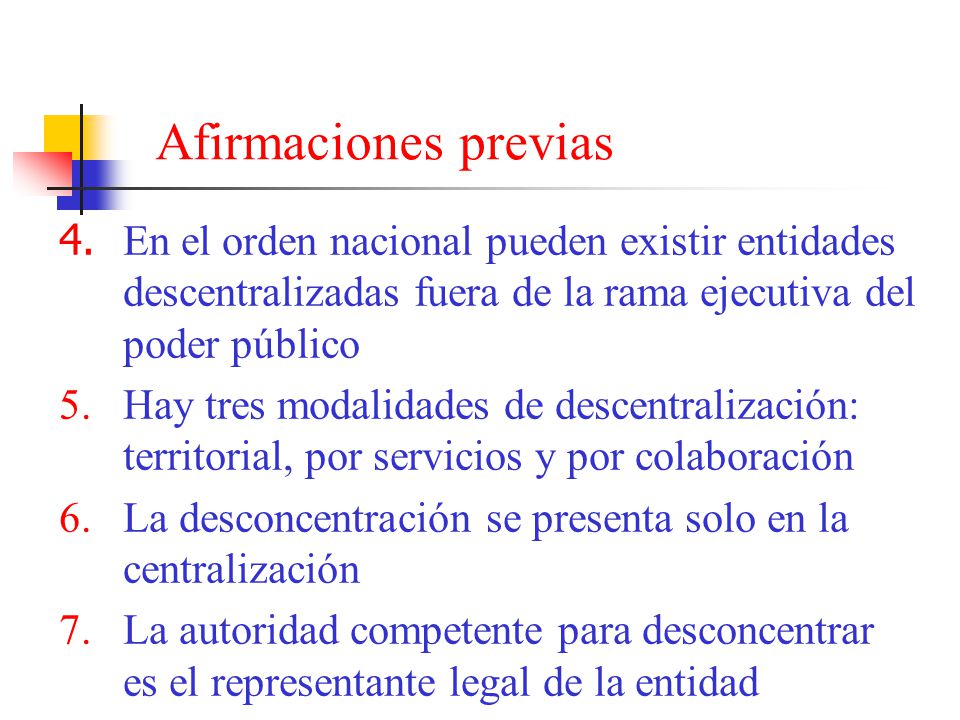 Afirmaciones previas

4. En el orden nacional pueden existir entidades descentralizadas fuera de la rama ejecutiva del poder público

5. Hay tres modalidades de descentralización: territorial, por servicios y por colaboración

6. La desconcentración se presenta solo en la centralización

7. La autoridad competente para desconcentrar es el representante legal de la entidad